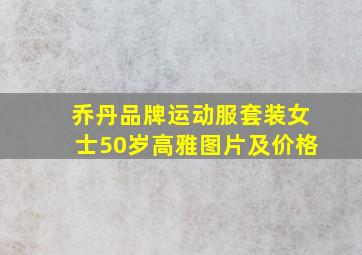 乔丹品牌运动服套装女士50岁高雅图片及价格